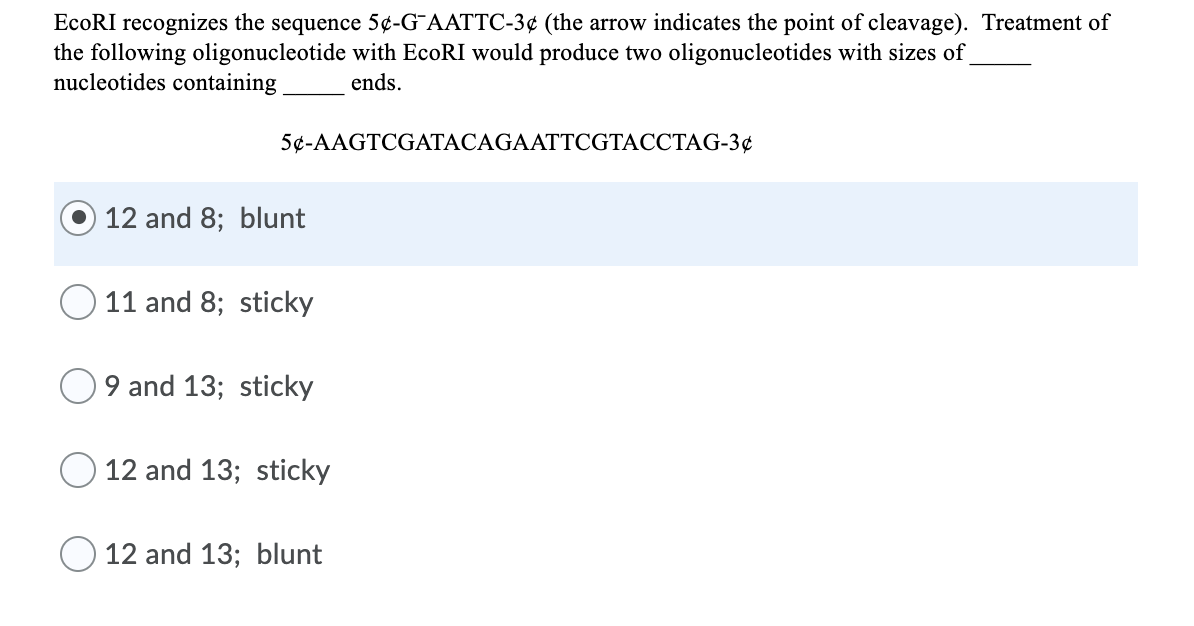 EcoRI recognizes the sequence 5¢-G¯AATTC-3¢ (the arrow indicates the point of cleavage). Treatment of the following oligonucleotide with EcoRI would produce two oligonucleotides with sizes of _____ nucleotides containing _____ ends.

5¢-AAGTCGATACAGAATTCGTACCTAG-3¢

12 and 8; blunt

11 and 8; sticky

9 and 13; sticky

12 and 13; sticky

12 and 13; blunt